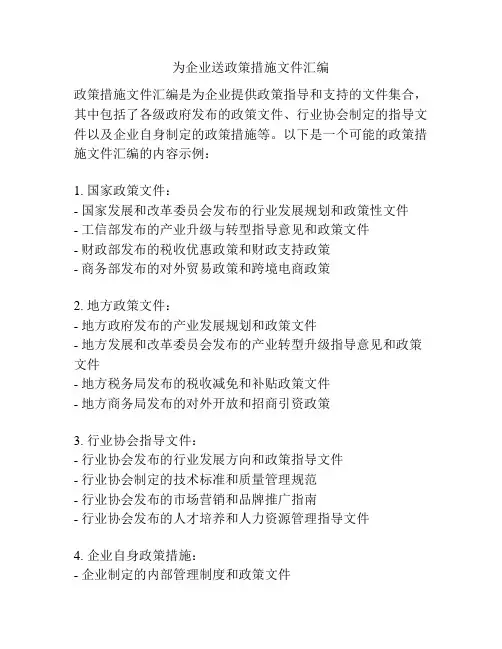 为企业送政策措施文件汇编

政策措施文件汇编是为企业提供政策指导和支持的文件集合，其中包括了各级政府发布的政策文件、行业协会制定的指导文件以及企业自身制定的政策措施等。以下是一个可能的政策措施文件汇编的内容示例：

1. 国家政策文件：
- 国家发展和改革委员会发布的行业发展规划和政策性文件
- 工信部发布的产业升级与转型指导意见和政策文件
- 财政部发布的税收优惠政策和财政支持政策
- 商务部发布的对外贸易政策和跨境电商政策

2. 地方政策文件：
- 地方政府发布的产业发展规划和政策文件
- 地方发展和改革委员会发布的产业转型升级指导意见和政策文件
- 地方税务局发布的税收减免和补贴政策文件
- 地方商务局发布的对外开放和招商引资政策

3. 行业协会指导文件：
- 行业协会发布的行业发展方向和政策指导文件
- 行业协会制定的技术标准和质量管理规范
- 行业协会发布的市场营销和品牌推广指南
- 行业协会发布的人才培养和人力资源管理指导文件

4. 企业自身政策措施：
- 企业制定的内部管理制度和政策文件